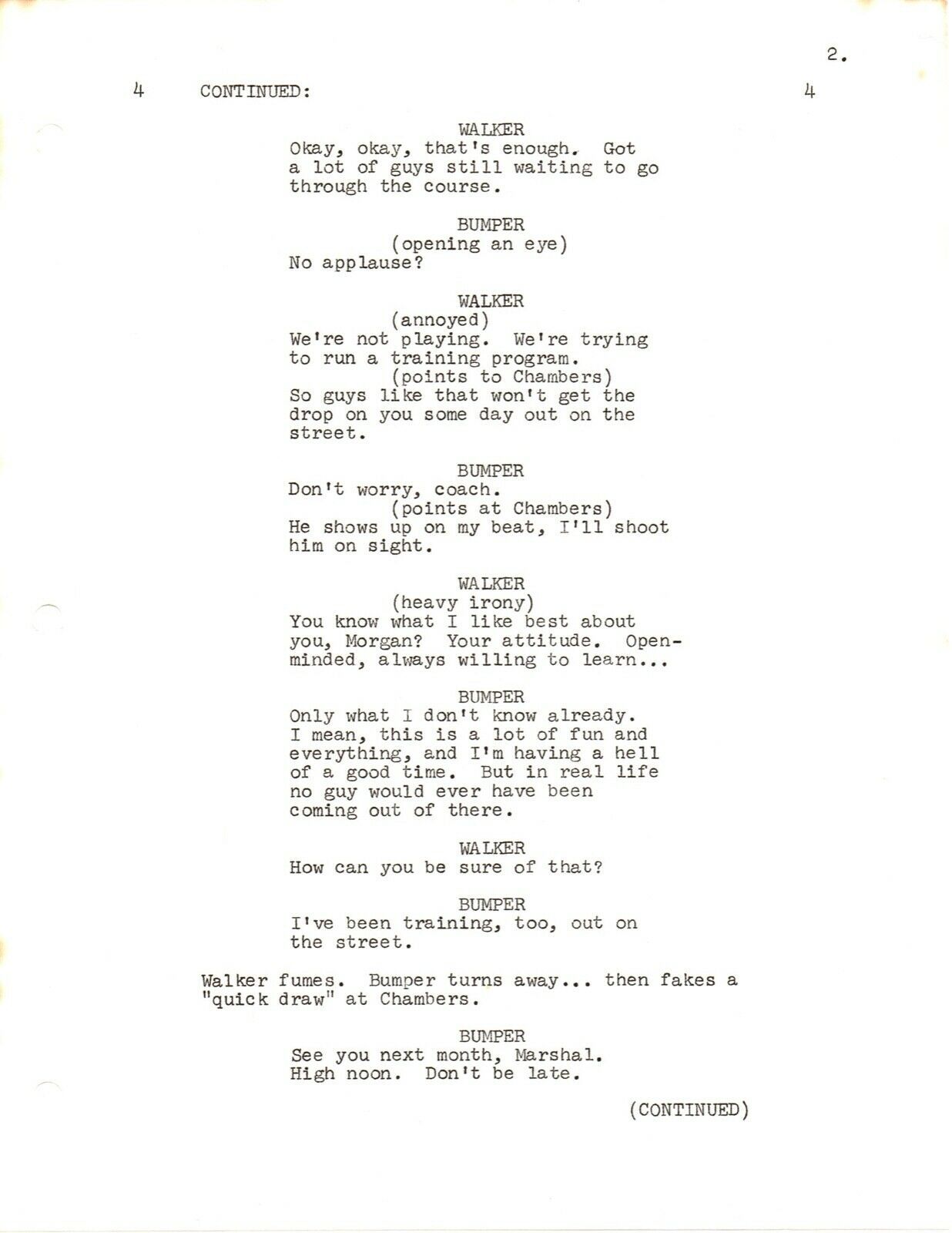 2.

4 CONTINUED: 4

WALKER
Okay, okay, that's enough. Got a lot of guys still waiting to go through the course.

BUMPER
(opening an eye)
No applause?

WALKER
(annoyed)
We're not playing. We're trying to run a training program.
(points to Chambers)
So guys like that won't get the drop on you some day out on the street.

BUMPER
Don't worry, coach.
(points at Chambers)
He shows up on my beat, I'll shoot him on sight.

WALKER
(heavy irony)
You know what I like best about you, Morgan? Your attitude. Open-minded, always willing to learn...

BUMPER
Only what I don't know already. I mean, this is a lot of fun and everything, and I'm having a hell of a good time. But in real life no guy would ever have been coming out of there.

WALKER
How can you be sure of that?

BUMPER
I've been training, too, out on the street.

Walker fumes. Bumper turns away... then fakes a "quick draw" at Chambers.

BUMPER
See you next month, Marshal. High noon. Don't be late.

(CONTINUED)